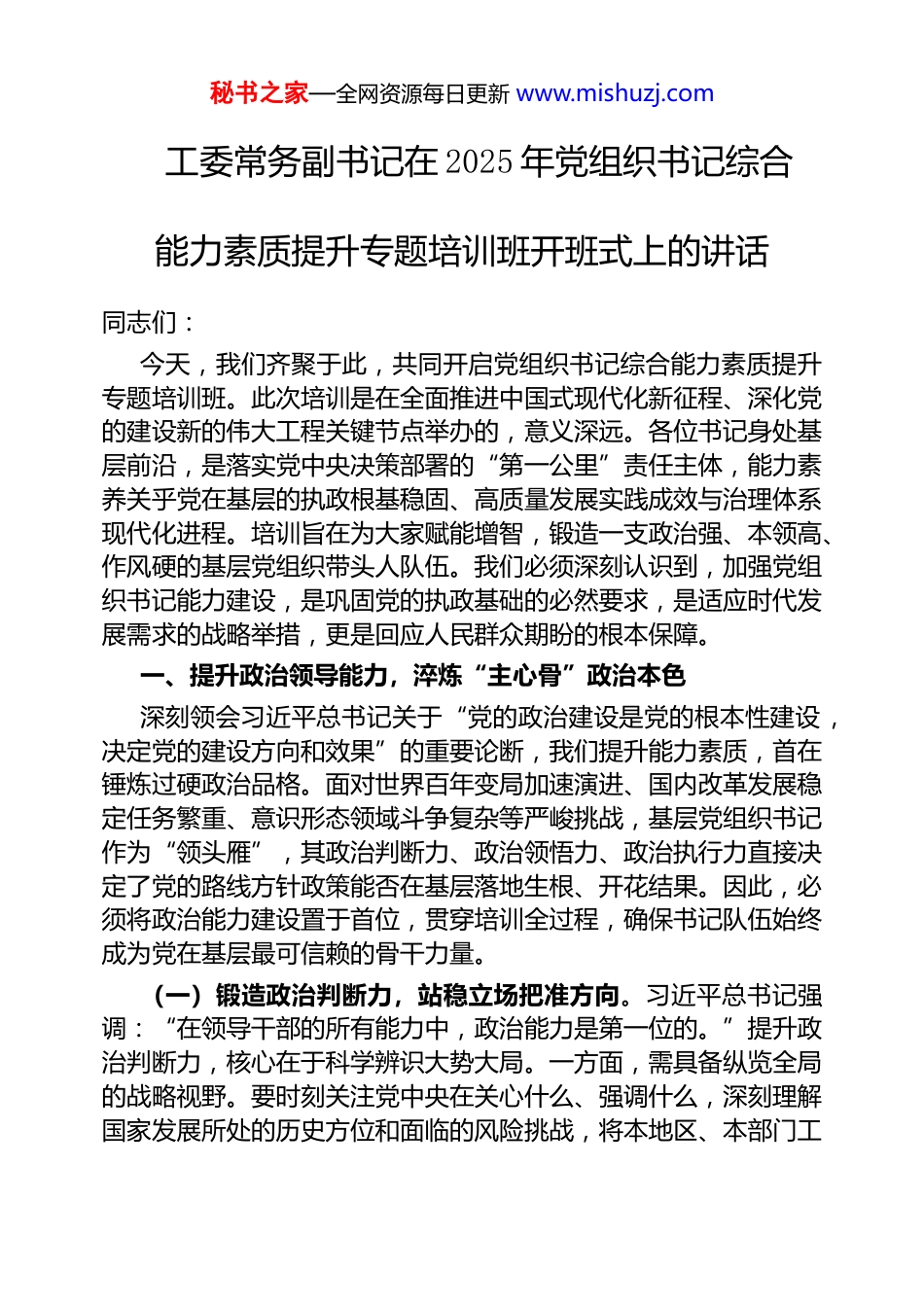 秘书之家—全网资源每日更新 www.mishuzj.com

工委常务副书记在2025年党组织书记综合能力素质提升专题培训班开班式上的讲话

同志们：

今天，我们齐聚于此，共同开启党组织书记综合能力素质提升专题培训班。此次培训是在全面推进中国式现代化新征程、深化党的建设新的伟大工程关键节点举办的，意义深远。各位书记身处基层前沿，是落实党中央决策部署的“第一公里”责任主体，能力素养关乎党在基层的执政根基稳固、高质量发展实践成效与治理体系现代化进程。培训旨在为大家赋能增智，锻造一支政治强、本领高、作风硬的基层党组织带头人队伍。我们必须深刻认识到，加强党组织书记能力建设，是巩固党的执政基础的必然要求，是适应时代发展需求的战略举措，更是回应人民群众期盼的根本保障。

一、提升政治领导能力，淬炼“主心骨”政治本色

深刻领会习近平总书记关于“党的政治建设是党的根本性建设，决定党的建设方向和效果”的重要论断，我们提升能力素质，首在锤炼过硬政治品格。面对世界百年变局加速演进、国内改革发展稳定任务繁重、意识形态领域斗争复杂等严峻挑战，基层党组织书记作为“领头雁”，其政治判断力、政治领悟力、政治执行力直接决定了党的路线方针政策能否在基层落地生根、开花结果。因此，必须将政治能力建设置于首位，贯穿培训全过程，确保书记队伍始终成为党在基层最可信赖的骨干力量。

（一）锻造政治判断力，站稳立场把准方向。习近平总书记强调：“在领导干部的所有能力中，政治能力是第一位的。”提升政治判断力，核心在于科学辨识大势大局。一方面，需具备纵览全局的战略视野。要时刻关注党中央在关心什么、强调什么，深刻理解国家发展所处的历史方位和面临的风险挑战，将本地区、本部门工